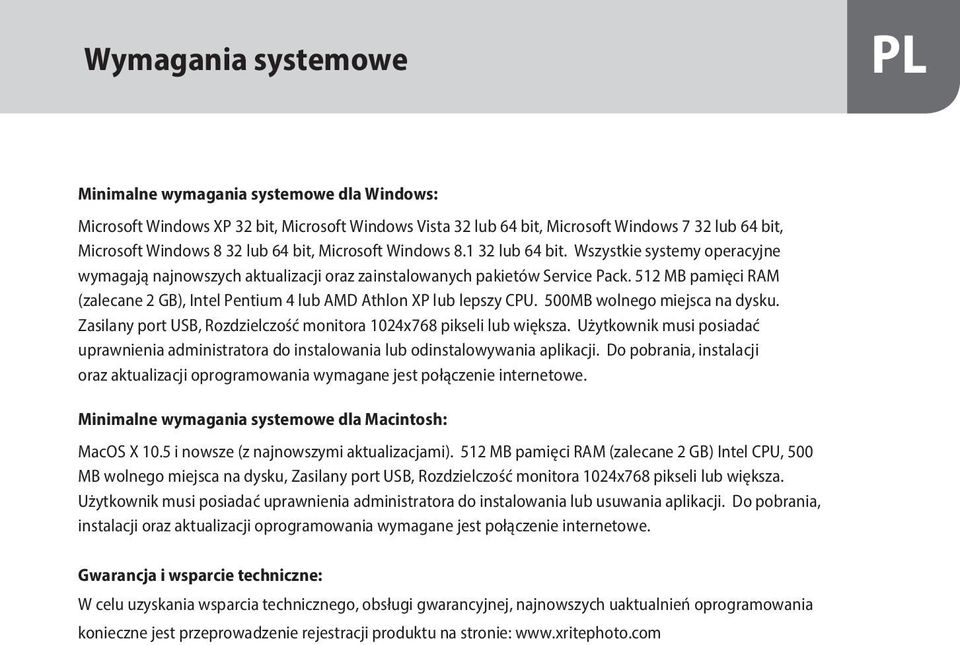 Wymagania systemowe

PL

Minimalne wymagania systemowe dla Windows:

Microsoft Windows XP 32 bit, Microsoft Windows Vista 32 lub 64 bit, Microsoft Windows 7 32 lub 64 bit, Microsoft Windows 8 32 lub 64 bit, Microsoft Windows 8.1 32 lub 64 bit. Wszystkie systemy operacyjne wymagają najnowszych aktualizacji oraz zainstalowanych pakietów Service Pack. 512 MB pamięci RAM (zalecane 2 GB), Intel Pentium 4 lub AMD Athlon XP lub lepszy CPU. 500MB wolnego miejsca na dysku. Zasilany port USB, Rozdzielczość monitora 1024x768 pikseli lub większa. Użytkownik musi posiadać uprawnienia administratora do instalowania lub odinstalowywania aplikacji. Do pobrania, instalacji oraz aktualizacji oprogramowania wymagane jest połączenie internetowe.

Minimalne wymagania systemowe dla Macintosh:

MacOS X 10.5 i nowsze (z najnowszymi aktualizacjami). 512 MB pamięci RAM (zalecane 2 GB) Intel CPU, 500 MB wolnego miejsca na dysku, Zasilany port USB, Rozdzielczość monitora 1024x768 pikseli lub większa. Użytkownik musi posiadać uprawnienia administratora do instalowania lub usuwania aplikacji. Do pobrania, instalacji oraz aktualizacji oprogramowania wymagane jest połączenie internetowe.

Gwarancja i wsparcie techniczne:
W celu uzyskania wsparcia technicznego, obsługi gwarancyjnej, najnowszych uaktualnień oprogramowania konieczne jest przeprowadzenie rejestracji produktu na stronie: www.xritephoto.com